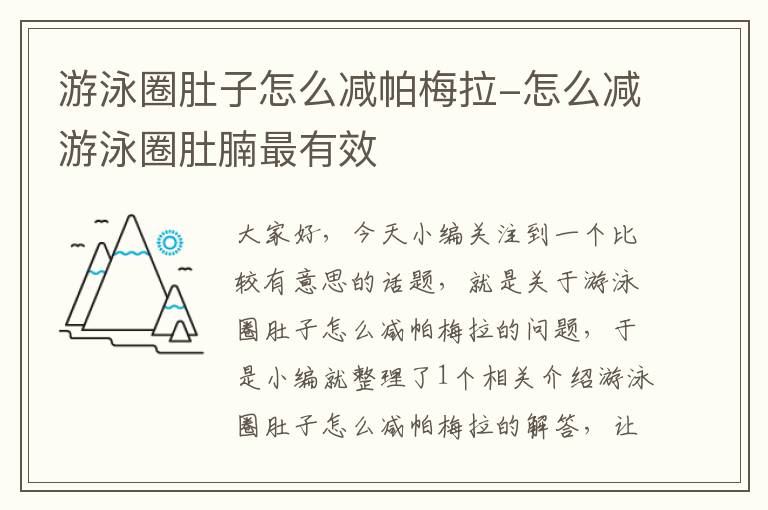 游泳圈肚子怎么减帕梅拉–怎么减游泳圈肚腩最有效

大家好，今天小编关注到一个比较有意思的话题，就是关于游泳圈肚子怎么减帕梅拉的问题，于是小编就整理了1个相关介绍游泳圈肚子怎么减帕梅拉的解答，让